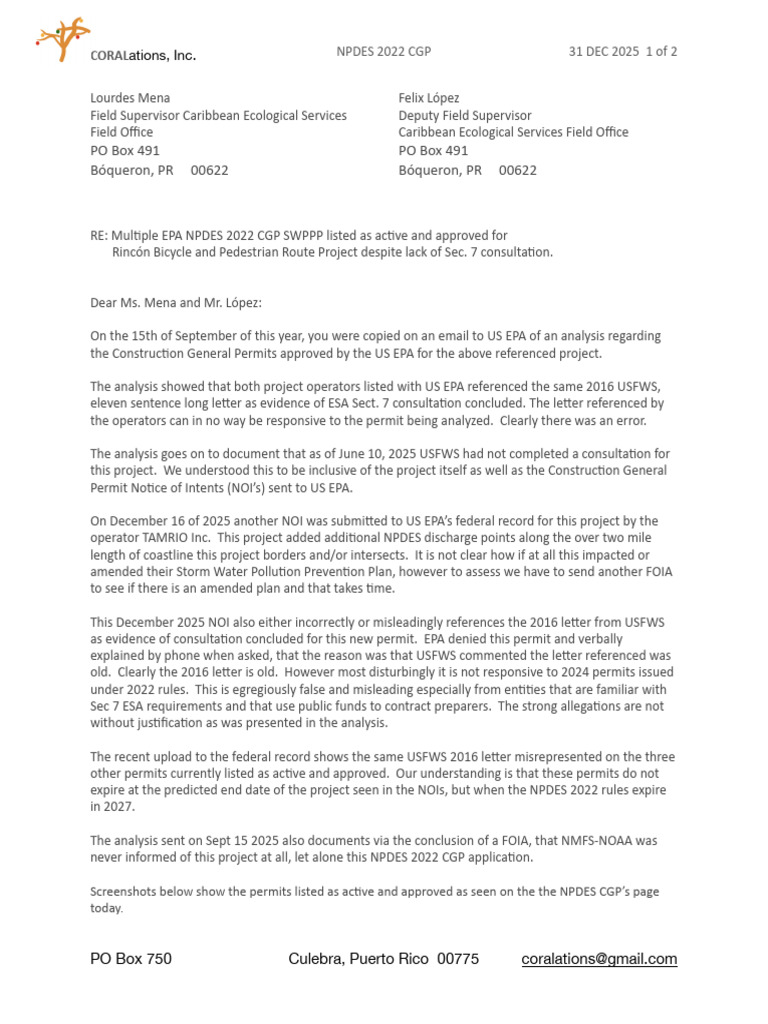 CORALations, Inc.

NPDES 2022 CGP

31 DEC 2025 1 of 2

Lourdes Mena
Field Supervisor Caribbean Ecological Services Field Office
PO Box 491
Bóqueron, PR 00622

Felix López
Deputy Field Supervisor
Caribbean Ecological Services Field Office
PO Box 491
Bóqueron, PR 00622

RE: Multiple EPA NPDES 2022 CGP SWPPP listed as active and approved for Rincón Bicycle and Pedestrian Route Project despite lack of Sec. 7 consultation.

Dear Ms. Mena and Mr. López:

On the 15th of September of this year, you were copied on an email to US EPA of an analysis regarding the Construction General Permits approved by the US EPA for the above referenced project.

The analysis showed that both project operators listed with US EPA referenced the same 2016 USFWS, eleven sentence long letter as evidence of ESA Sect. 7 consultation concluded. The letter referenced by the operators can in no way be responsive to the permit being analyzed. Clearly there was an error.

The analysis goes on to document that as of June 10, 2025 USFWS had not completed a consultation for this project. We understood this to be inclusive of the project itself as well as the Construction General Permit Notice of Intents (NOI's) sent to US EPA.

On December 16 of 2025 another NOI was submitted to US EPA's federal record for this project by the operator TAMRIO Inc. This project added additional NPDES discharge points along the over two mile length of coastline this project borders and/or intersects. It is not clear how if at all this impacted or amended their Storm Water Pollution Prevention Plan, however to assess we have to send another FOIA to see if there is an amended plan and that takes time.

This December 2025 NOI also either incorrectly or misleadingly references the 2016 letter from USFWS as evidence of consultation concluded for this new permit. EPA denied this permit and verbally explained by phone when asked, that the reason was that USFWS commented the letter referenced was old. Clearly the 2016 letter is old. However most disturbingly it is not responsive to 2024 permits issued under 2022 rules. This is egregiously false and misleading especially from entities that are familiar with Sec 7 ESA requirements and that use public funds to contract preparers. The strong allegations are not without justification as was presented in the analysis.

The recent upload to the federal record shows the same USFWS 2016 letter misrepresented on the three other permits currently listed as active and approved. Our understanding is that these permits do not expire at the predicted end date of the project seen in the NOIs, but when the NPDES 2022 rules expire in 2027.

The analysis sent on Sept 15 2025 also documents via the conclusion of a FOIA, that NMFS-NOAA was never informed of this project at all, let alone this NPDES 2022 CGP application.

Screenshots below show the permits listed as active and approved as seen on the the NPDES CGP's page today.

PO Box 750 Culebra, Puerto Rico 00775 coralations@gmail.com